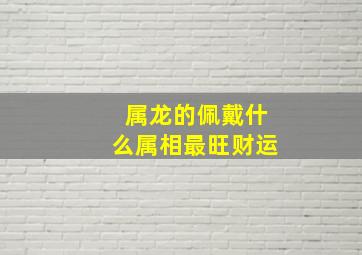 属龙的佩戴什么属相最旺财运